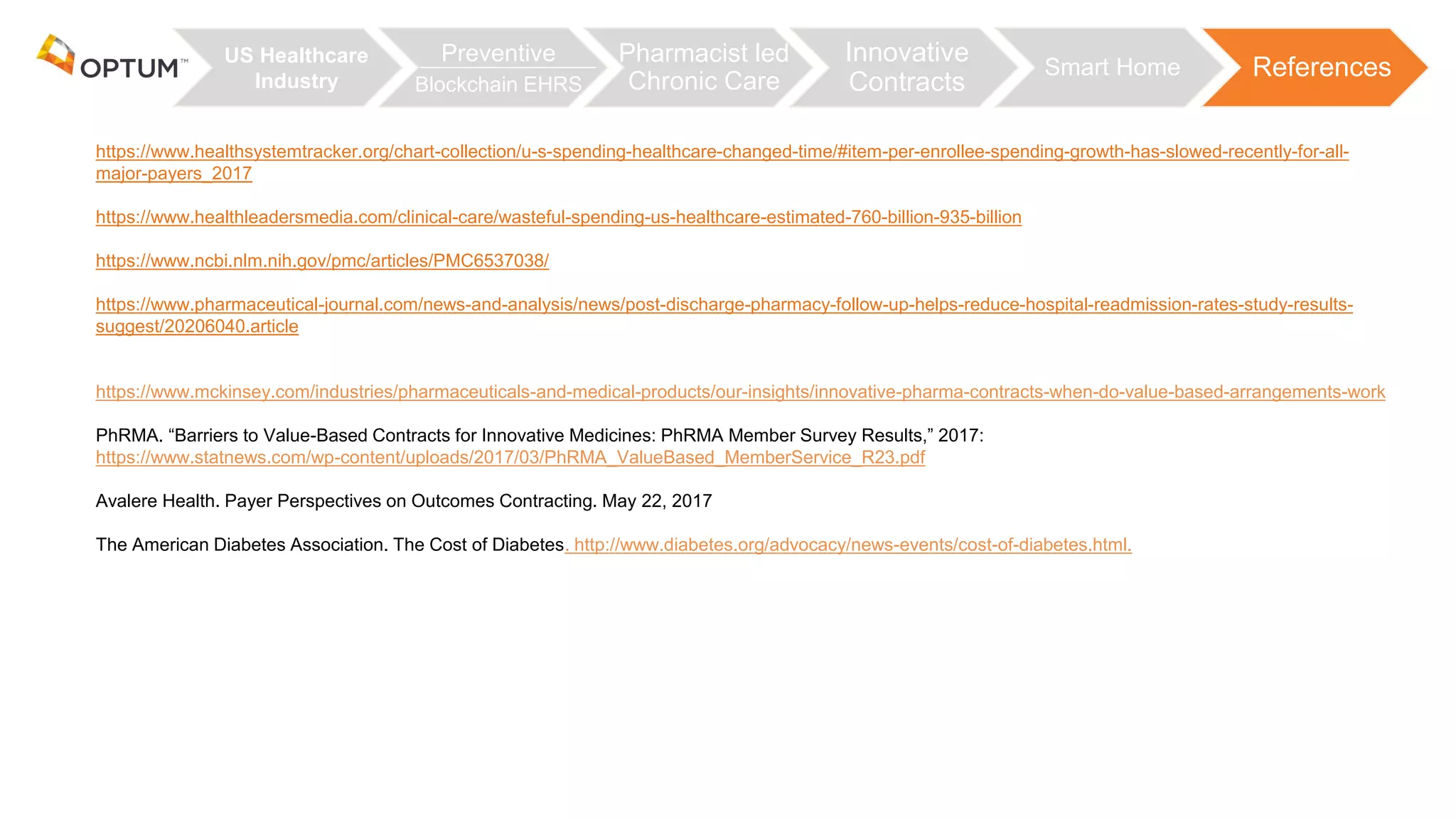 OPTUM™

US Healthcare Industry

Preventive

Blockchain EHRS

Pharmacist led Chronic Care

Innovative Contracts

Smart Home

References

https://www.healthsystemtracker.org/chart-collection/u-s-spending-healthcare-changed-time/#item-per-enrollee-spending-growth-has-slowed-recently-for-all-major-payers_2017

https://www.healthleadersmedia.com/clinical-care/wasteful-spending-us-healthcare-estimated-760-billion-935-billion

https://www.ncbi.nlm.nih.gov/pmc/articles/PMC6537038/

https://www.pharmaceutical-journal.com/news-and-analysis/news/post-discharge-pharmacy-follow-up-helps-reduce-hospital-readmission-rates-study-results-suggest/20206040.article

https://www.mckinsey.com/industries/pharmaceuticals-and-medical-products/our-insights/innovative-pharma-contracts-when-do-value-based-arrangements-work

PhRMA. “Barriers to Value-Based Contracts for Innovative Medicines: PhRMA Member Survey Results,” 2017: https://www.statnews.com/wp-content/uploads/2017/03/PhRMA_ValueBased_MemberService_R23.pdf

Avalere Health. Payer Perspectives on Outcomes Contracting. May 22, 2017

The American Diabetes Association. The Cost of Diabetes. http://www.diabetes.org/advocacy/news-events/cost-of-diabetes.html.